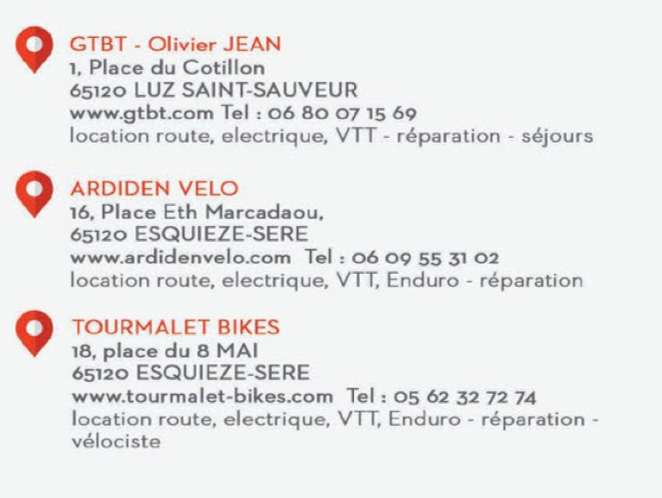 GTBT - Olivier JEAN
1, Place du Cotillon
65120 LUZ SAINT-SAUVEUR
www.gtbt.com Tel : 06 80 07 15 69
location route, electrique, VTT - réparation - séjours

ARDIDEN VELO
16, Place Eth Marcadaou,
65120 ESQUIEZE-SERE
www.ardidenvelo.com Tel : 06 09 55 31 02
location route, electrique, VTT, Enduro - réparation

TOURMALET BIKES
18, place du 8 MAI
65120 ESQUIEZE-SERE
www.tourmalet-bikes.com Tel : 05 62 32 72 74
location route, electrique, VTT, Enduro - réparation - vélociste